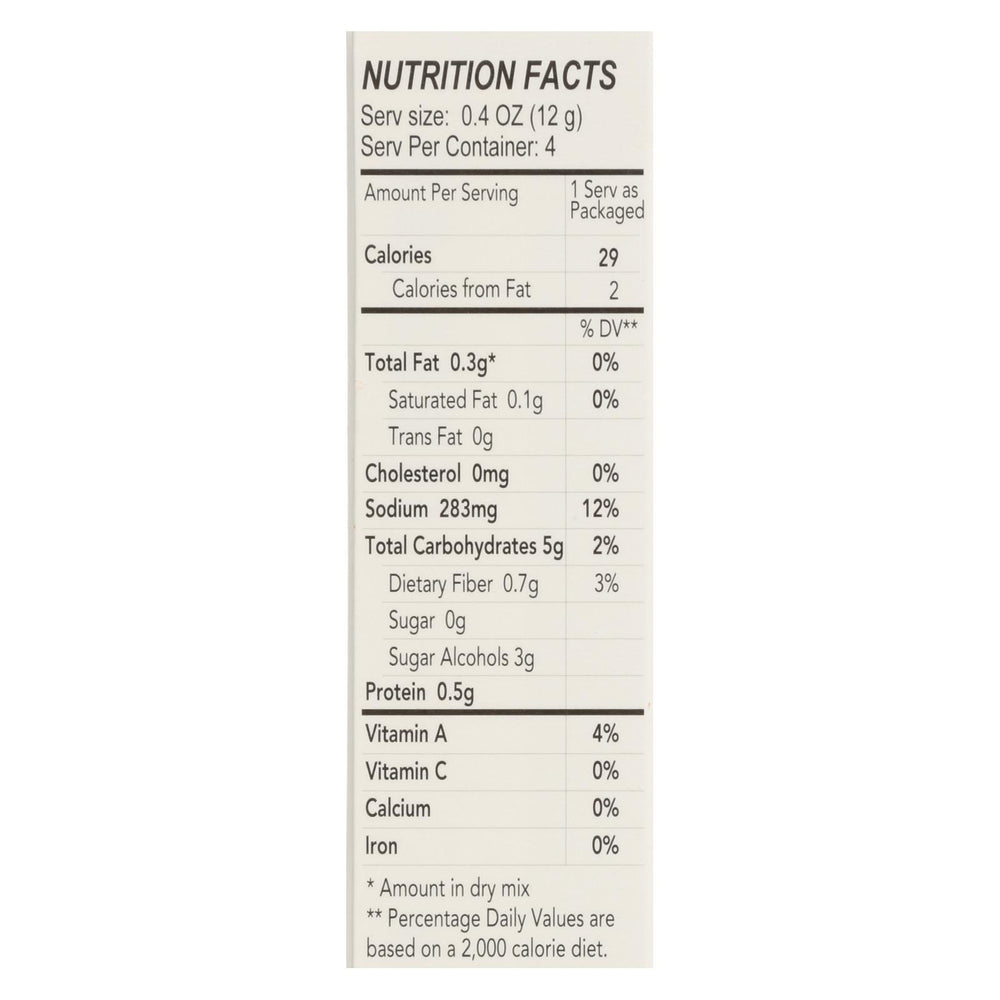 NUTRITION FACTS
Serv size: 0.4 OZ (12 g)
Serv Per Container: 4

| Amount Per Serving | 1 Serv as Packaged |
|---|---|
| Calories | 29 |
| Calories from Fat | 2 |
|  | % DV** |
| Total Fat 0.3g* | 0% |
| Saturated Fat 0.1g | 0% |
| Trans Fat 0g |  |
| Cholesterol 0mg | 0% |
| Sodium 283mg | 12% |
| Total Carbohydrates 5g | 2% |
| Dietary Fiber 0.7g | 3% |
| Sugar 0g |  |
| Sugar Alcohols 3g |  |
| Protein 0.5g |  |
| Vitamin A | 4% |
| Vitamin C | 0% |
| Calcium | 0% |
| Iron | 0% |

* Amount in dry mix
** Percentage Daily Values are based on a 2,000 calorie diet.